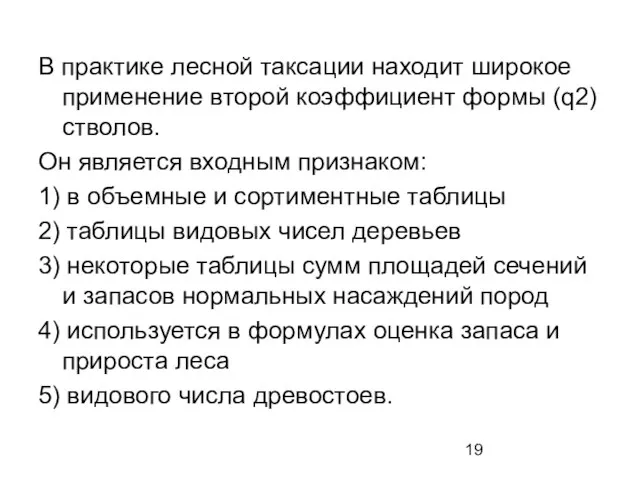 В практике лесной таксации находит широкое применение второй коэффициент формы (q2) стволов.

Он является входным признаком:

1) в объемные и сортиментные таблицы

2) таблицы видовых чисел деревьев

3) некоторые таблицы сумм площадей сечений и запасов нормальных насаждений пород

4) используется в формулах оценка запаса и прироста леса

5) видового числа древостоев.

19